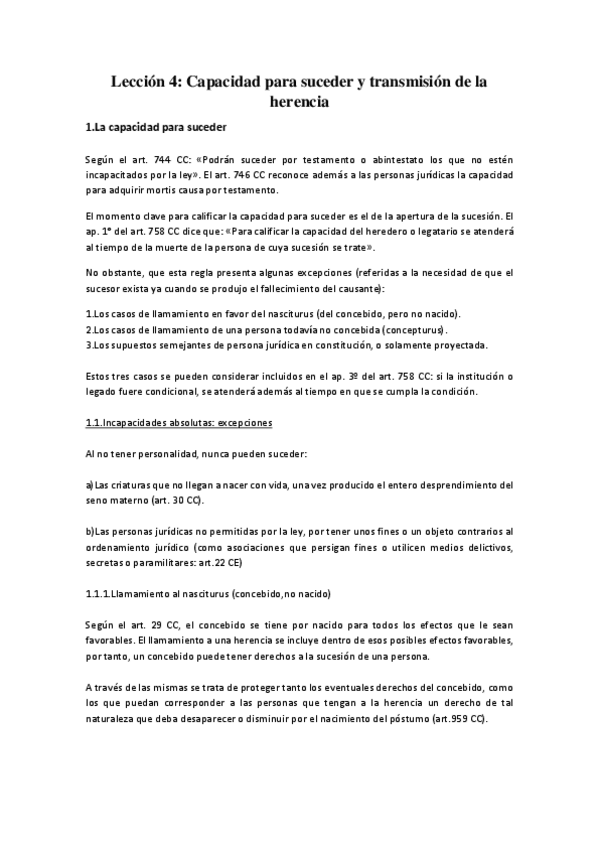 Lección 4: Capacidad para suceder y transmisión de la herencia

1.La capacidad para suceder

Según el art. 744 CC: «Podrán suceder por testamento o abintestato los que no estén incapacitados por la ley». El art. 746 CC reconoce además a las personas jurídicas la capacidad para adquirir mortis causa por testamento.

El momento clave para calificar la capacidad para suceder es el de la apertura de la sucesión. El ap. 1º del art. 758 CC dice que: «Para calificar la capacidad del heredero o legatario se atenderá al tiempo de la muerte de la persona de cuya sucesión se trate».

No obstante, que esta regla presenta algunas excepciones (referidas a la necesidad de que el sucesor exista ya cuando se produjo el fallecimiento del causante):

1.Los casos de llamamiento en favor del nasciturus (del concebido, pero no nacido).
2.Los casos de llamamiento de una persona todavía no concebida (concepturus).
3.Los supuestos semejantes de persona jurídica en constitución, o solamente proyectada.

Estos tres casos se pueden considerar incluidos en el ap. 3º del art. 758 CC: si la institución o legado fuere condicional, se atenderá además al tiempo en que se cumpla la condición.

1.1.Incapacidades absolutas: excepciones

Al no tener personalidad, nunca pueden suceder:

a)Las criaturas que no llegan a nacer con vida, una vez producido el entero desprendimiento del seno materno (art. 30 CC).

b)Las personas jurídicas no permitidas por la ley, por tener unos fines o un objeto contrarios al ordenamiento jurídico (como asociaciones que persigan fines o utilicen medios delictivos, secretas o paramilitares: art.22 CE)

1.1.1.Llamamiento al nasciturus (concebido,no nacido)

Según el art. 29 CC, el concebido se tiene por nacido para todos los efectos que le sean favorables. El llamamiento a una herencia se incluye dentro de esos posibles efectos favorables, por tanto, un concebido puede tener derechos a la sucesión de una persona.

A través de las mismas se trata de proteger tanto los eventuales derechos del concebido, como los que puedan corresponder a las personas que tengan a la herencia un derecho de tal naturaleza que deba desaparecer o disminuir por el nacimiento del póstumo (art.959 CC).